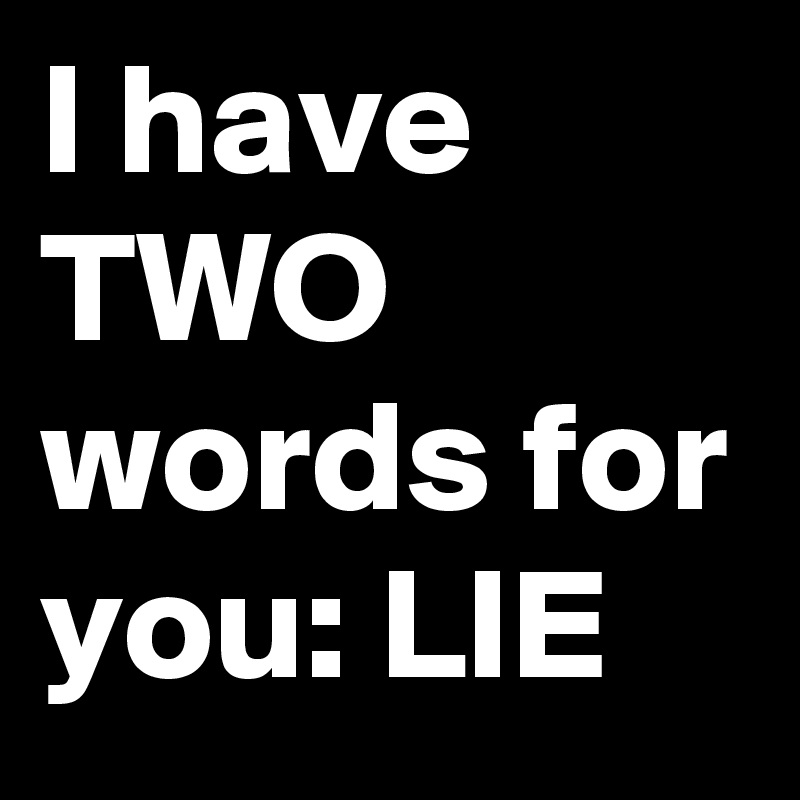 I have TWO words for you: LIE